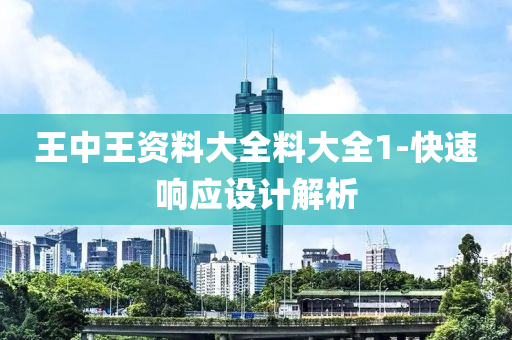 王中王资料大全料大全1-快速响应设计解析